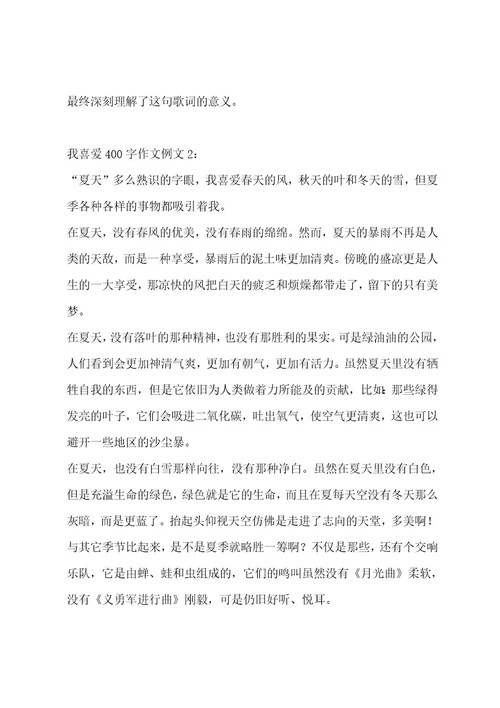 最终深刻理解了这句歌词的意义。

我喜爱400字作文例文2：
“夏天”多么熟识的字眼，我喜爱春天的风，秋天的叶和冬天的雪，但夏季各种各样的事物都吸引着我。
在夏天，没有春风的优美，没有春雨的绵绵。然而，夏天的暴雨不再是人类的天敌，而是一种享受，暴雨后的泥土味更加清爽。傍晚的盛凉更是人生的一大享受，那凉快的风把白天的疲乏和烦燥都带走了，留下的只有美梦。
在夏天，没有落叶的那种精神，也没有那胜利的果实。可是绿油油的公园，人们看到会更加神清气爽，更加有朝气，更加有活力。虽然夏天里没有牺牲自我的东西，但是它依旧为人类做着力所能及的贡献，比如：那些绿得发亮的叶子，它们会吸进二氧化碳，吐出氧气，使空气更清爽，这也可以避开一些地区的沙尘暴。
在夏天，也没有白雪那样向往，没有那种净白。虽然在夏天里没有白色，但是充溢生命的绿色，绿色就是它的生命，而且在夏每天空没有冬天那么灰暗，而是更蓝了。抬起头仰视天空仿佛是走进了志向的天堂，多美啊！
与其它季节比起来，是不是夏季就略胜一筹啊？不仅是那些，还有个交响乐队，它是由蝉、蛙和虫组成的，它们的鸣叫虽然没有《月光曲》柔软，没有《义勇军进行曲》刚毅，可是仍旧好听、悦耳。